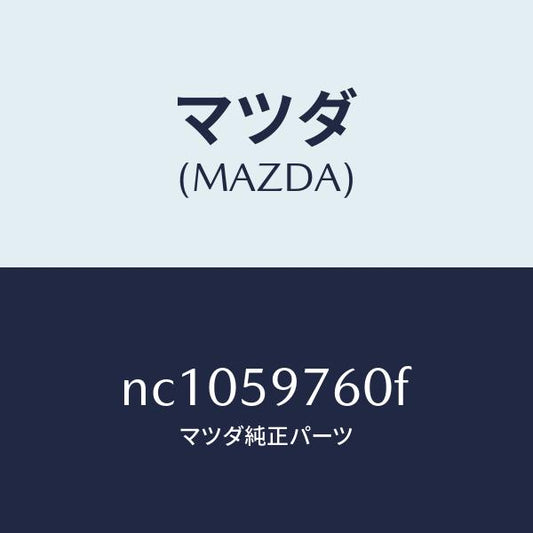 マツダ
(MAZDA)

nc1059760f
マツダ純正パーツ